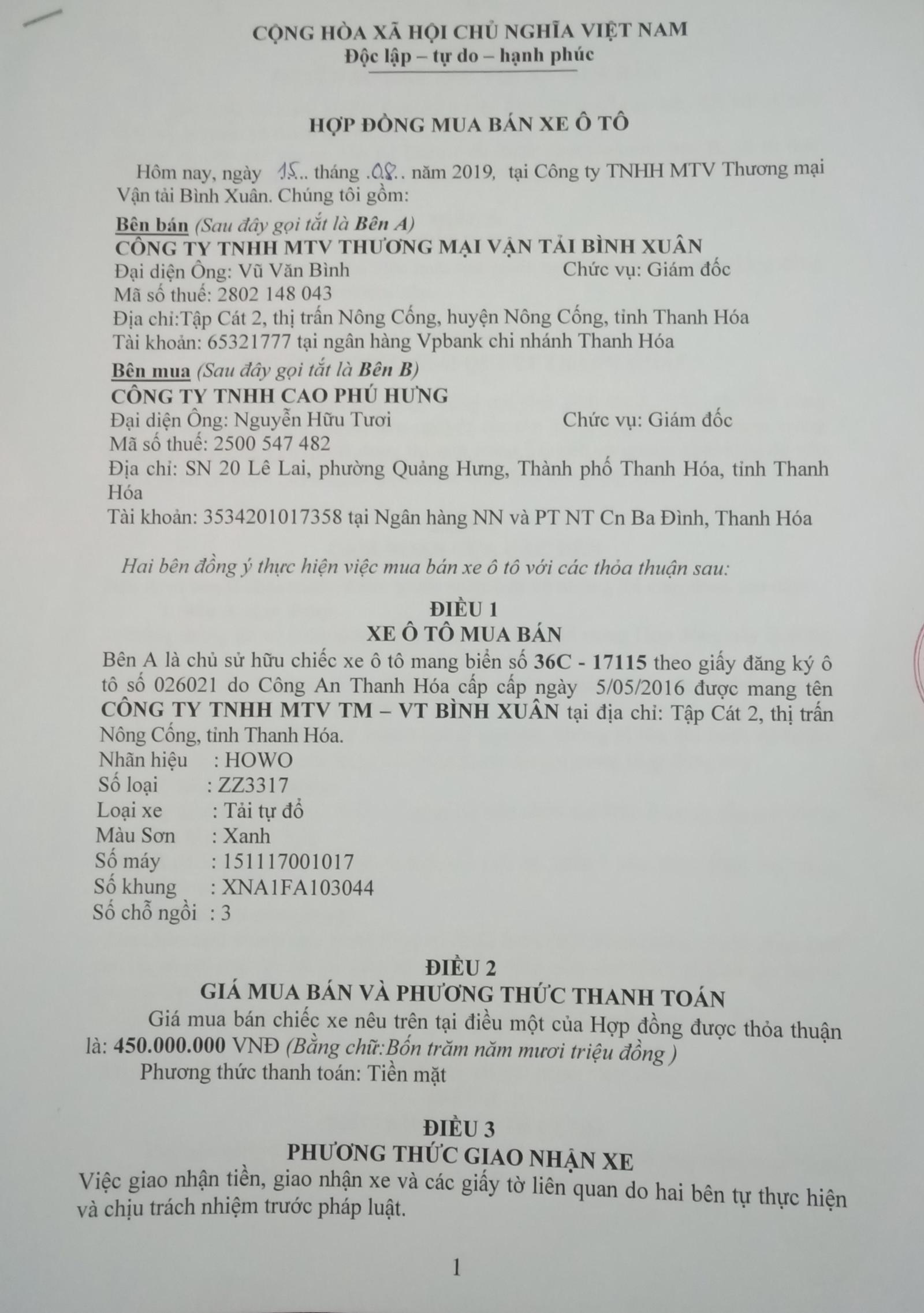 CỘNG HÒA XÃ HỘI CHỦ NGHĨA VIỆT NAM
Độc lập – tự do – hạnh phúc

HỢP ĐỒNG MUA BÁN XE Ô TÔ

Hôm nay, ngày 15.. tháng .08.. năm 2019, tại Công ty TNHH MTV Thương mại Vận tải Bình Xuân. Chúng tôi gồm:

Bên bán (Sau đây gọi tắt là Bên A)
CÔNG TY TNHH MTV THƯƠNG MẠI VẬN TẢI BÌNH XUÂN
Đại diện Ông: Vũ Văn Bình Chức vụ: Giám đốc
Mã số thuế: 2802 148 043
Địa chỉ:Tập Cát 2, thị trấn Nông Cống, huyện Nông Cống, tỉnh Thanh Hóa
Tài khoản: 65321777 tại ngân hàng Vpbank chi nhánh Thanh Hóa

Bên mua (Sau đây gọi tắt là Bên B)
CÔNG TY TNHH CAO PHÚ HƯNG
Đại diện Ông: Nguyễn Hữu Tươi Chức vụ: Giám đốc
Mã số thuế: 2500 547 482
Địa chỉ: SN 20 Lê Lai, phường Quảng Hưng, Thành phố Thanh Hóa, tỉnh Thanh Hóa
Tài khoản: 3534201017358 tại Ngân hàng NN và PT NT Cn Ba Đình, Thanh Hóa

Hai bên đồng ý thực hiện việc mua bán xe ô tô với các thỏa thuận sau:

ĐIỀU 1
XE Ô TÔ MUA BÁN
Bên A là chủ sử hữu chiếc xe ô tô mang biển số 36C - 17115 theo giấy đăng ký ô tô số 026021 do Công An Thanh Hóa cấp cấp ngày 5/05/2016 được mang tên CÔNG TY TNHH MTV TM – VT BÌNH XUÂN tại địa chỉ: Tập Cát 2, thị trấn Nông Cống, tỉnh Thanh Hóa.
Nhãn hiệu : HOWO
Số loại : ZZ3317
Loại xe : Tải tự đổ
Màu Sơn : Xanh
Số máy : 151117001017
Số khung : XNA1FA103044
Số chỗ ngồi : 3

ĐIỀU 2
GIÁ MUA BÁN VÀ PHƯƠNG THỨC THANH TOÁN
Giá mua bán chiếc xe nêu trên tại điều một của Hợp đồng được thỏa thuận là: 450.000.000 VNĐ (Bằng chữ:Bốn trăm năm mươi triệu đồng )
Phương thức thanh toán: Tiền mặt

ĐIỀU 3
PHƯƠNG THỨC GIAO NHẬN XE
Việc giao nhận tiền, giao nhận xe và các giấy tờ liên quan do hai bên tự thực hiện và chịu trách nhiệm trước pháp luật.

1